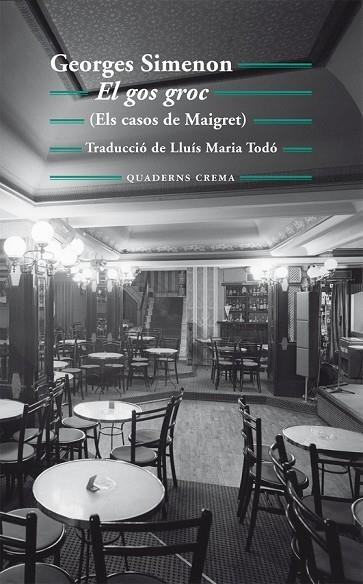 Georges Simenon
El gos groc
(Els casos de Maigret)
Traducció de Lluís Maria Todó
QUADERNS CREMA